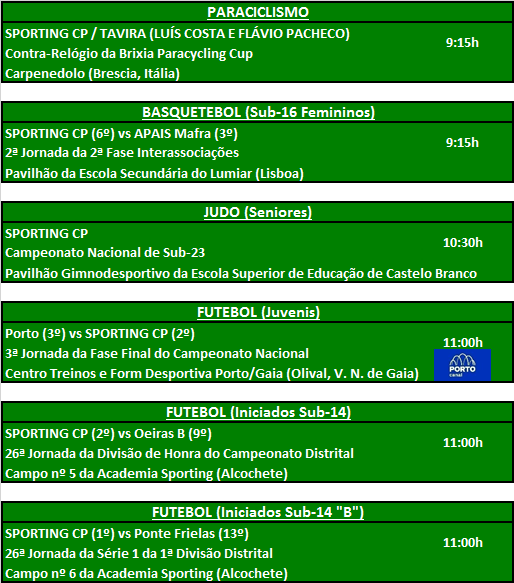 PARACICLISMO

SPORTING CP / TAVIRA (LUÍS COSTA E FLÁVIO PACHECO)
Contra-Relógio da Brixia Paracycling Cup
Carpenedolo (Brescia, Itália)

9:15h

BASQUETEBOL (Sub-16 Femininos)

SPORTING CP (6º) vs APAIS Mafra (3º)
2ª Jornada da 2ª Fase Interassociações
Pavilhão da Escola Secundária do Lumiar (Lisboa)

9:15h

JUDO (Seniores)

SPORTING CP
Campeonato Nacional de Sub-23
Pavilhão Gimnodesportivo da Escola Superior de Educação de Castelo Branco

10:30h

FUTEBOL (Juvenis)

Porto (3º) vs SPORTING CP (2º)
3ª Jornada da Fase Final do Campeonato Nacional
Centro Treinos e Form Desportiva Porto/Gaia (Olival, V. N. de Gaia)

11:00h

PORTO canal

FUTEBOL (Iniciados Sub-14)

SPORTING CP (2º) vs Oeiras B (9º)
26ª Jornada da Divisão de Honra do Campeonato Distrital
Campo nº 5 da Academia Sporting (Alcochete)

11:00h

FUTEBOL (Iniciados Sub-14 "B")

SPORTING CP (1º) vs Ponte Frielas (13º)
26ª Jornada da Série 1 da 1ª Divisão Distrital
Campo nº 6 da Academia Sporting (Alcochete)

11:00h